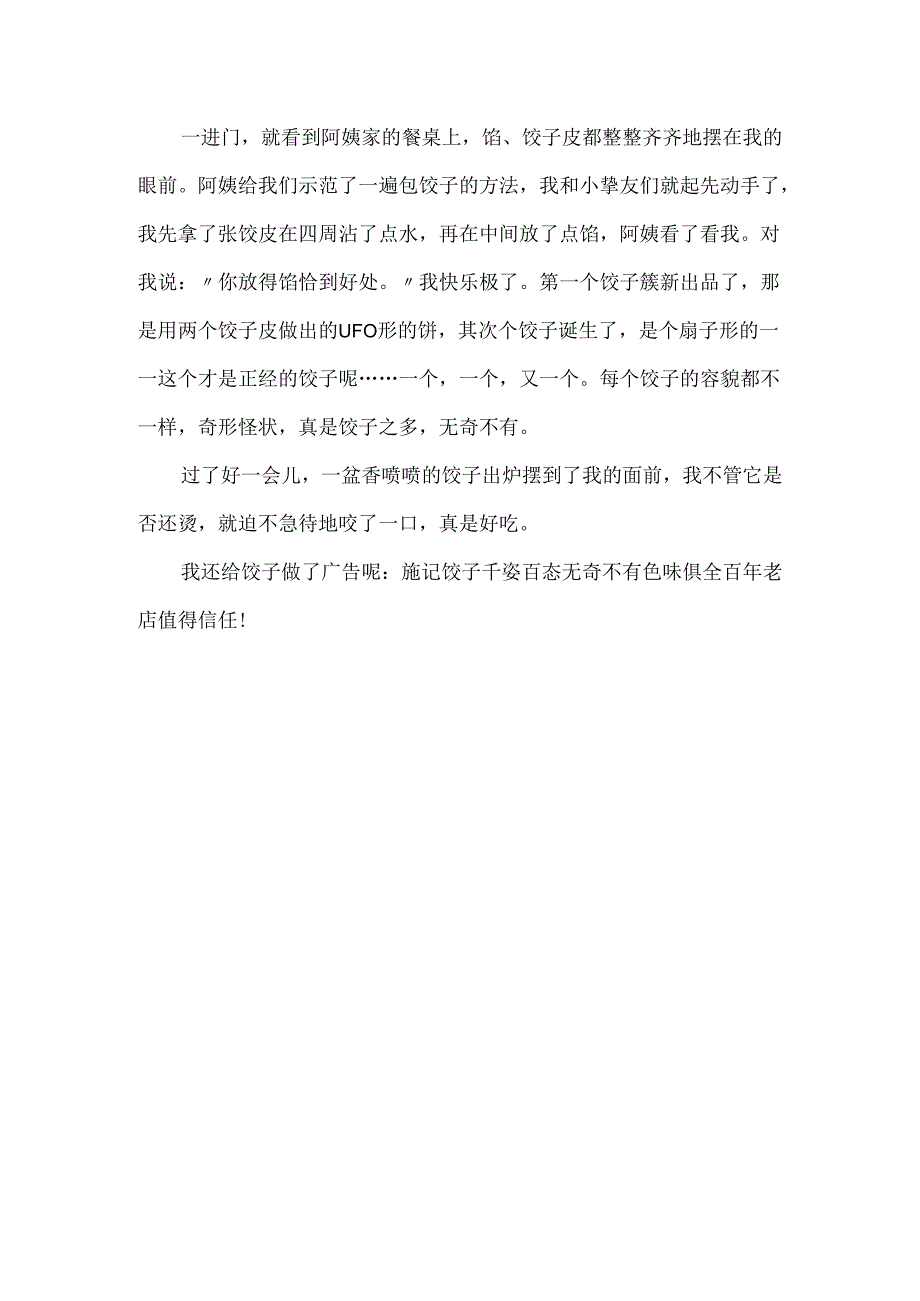 一进门，就看到阿姨家的餐桌上，馅、饺子皮都整整齐齐地摆在我的眼前。阿姨给我们示范了一遍包饺子的方法，我和小挚友们就起先动手了，我先拿了张饺皮在四周沾了点水，再在中间放了点馅，阿姨看了看我。对我说：〃你放得馅恰到好处。〃我快乐极了。第一个饺子簇新出品了，那是用两个饺子皮做出的UFO形的饼，其次个饺子诞生了，是个扇子形的一一这个才是正经的饺子呢……一个，一个，又一个。每个饺子的容貌都不一样，奇形怪状，真是饺子之多，无奇不有。

过了好一会儿，一盆香喷喷的饺子出炉摆到了我的面前，我不管它是否还烫，就迫不急待地咬了一口，真是好吃。

我还给饺子做了广告呢：施记饺子千姿百态无奇不有色味俱全百年老店值得信任!